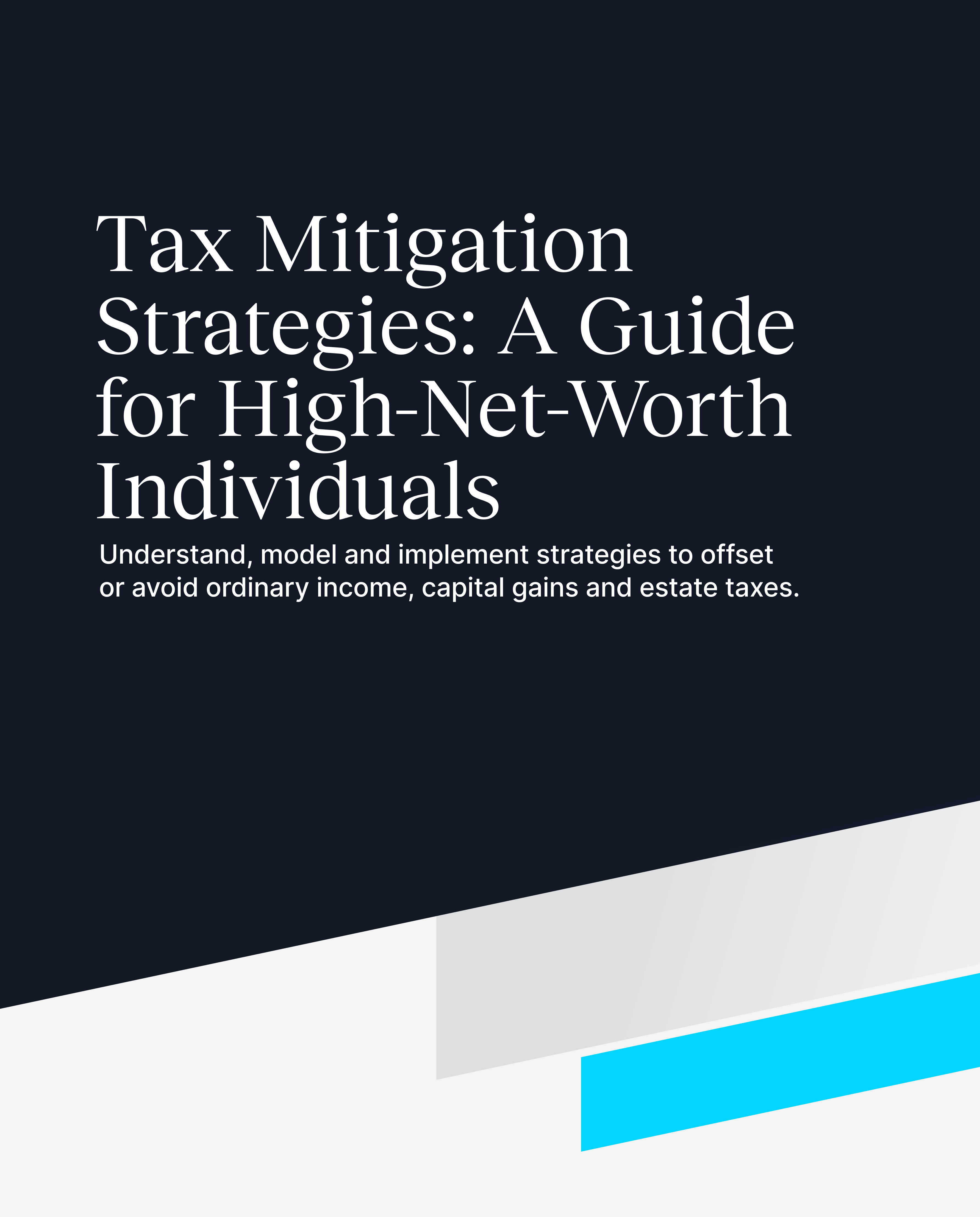 Tax Mitigation Strategies: A Guide for High-Net-Worth Individuals

Understand, model and implement strategies to offset or avoid ordinary income, capital gains and estate taxes.